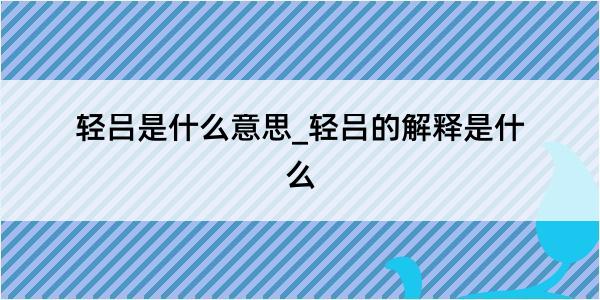 轻吕是什么意思_轻吕的解释是什么